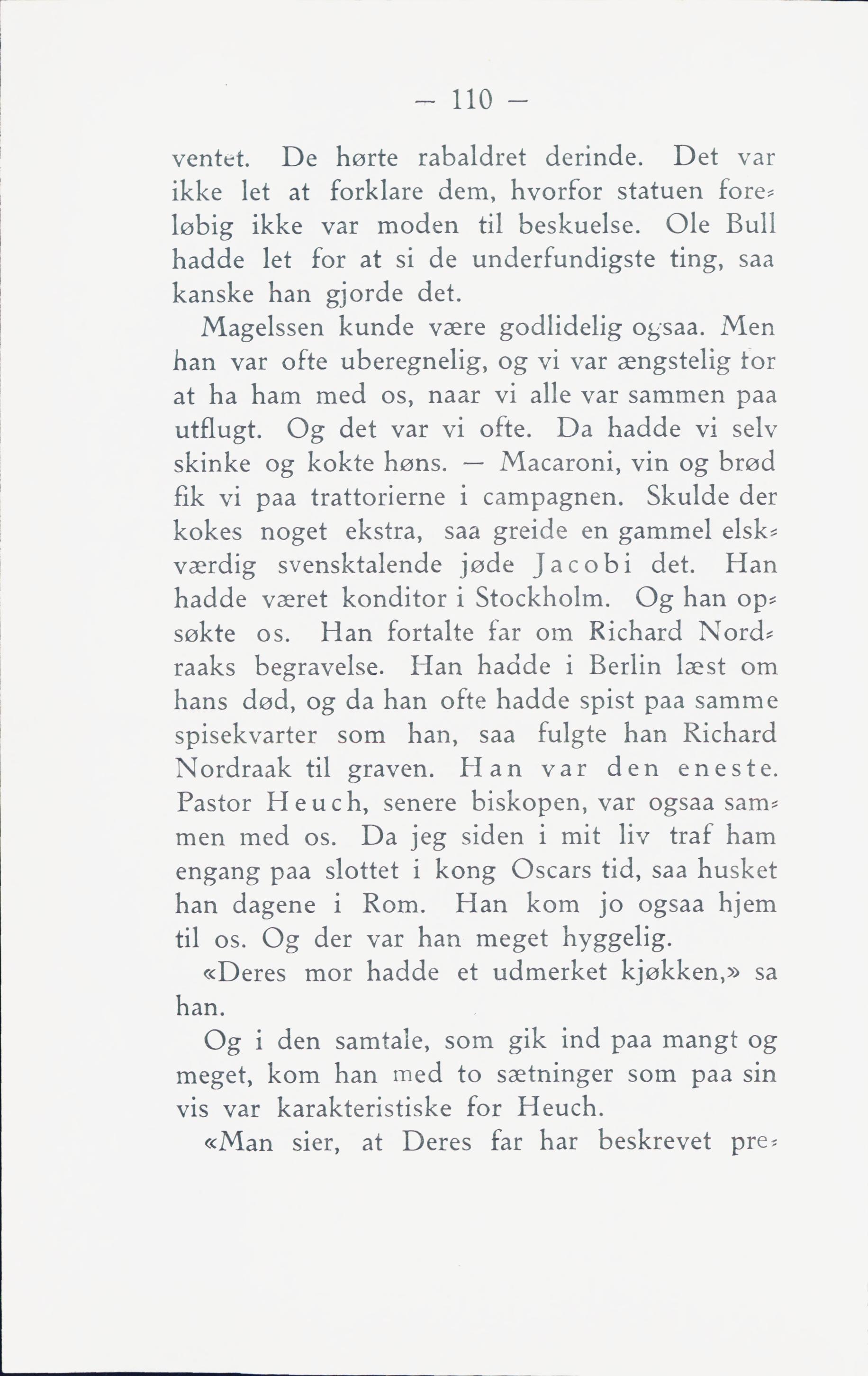 — 110 —

ventet. De hørte rabaldret derinde. Det var ikke let at forklare dem, hvorfor statuen foreløbig ikke var moden til beskuelse. Ole Bull hadde let for at si de underfundigste ting, saa kanske han gjorde det.

Magelssen kunde være godlidelig ogsaa. Men han var ofte uberegnelig, og vi var ængstelig for at ha ham med os, naar vi alle var sammen paa utflugt. Og det var vi ofte. Da hadde vi selv skinke og kokte høns. — Macaroni, vin og brød fik vi paa trattorierne i campagnen. Skulde der kokes noget ekstra, saa greide en gammel elskværdig svensktalende jøde Jacobi det. Han hadde været konditor i Stockholm. Og han opsøkte os. Han fortalte far om Richard Nordraaks begravelse. Han hadde i Berlin læst om hans død, og da han ofte hadde spist paa samme spisekvarter som han, saa fulgte han Richard Nordraak til graven. Han var den eneste. Pastor Heuch, senere biskopen, var ogsaa sammen med os. Da jeg siden i mit liv traf ham engang paa slottet i kong Oscars tid, saa husket han dagene i Rom. Han kom jo ogsaa hjem til os. Og der var han meget hyggelig.

«Deres mor hadde et udmerket kjøkken,» sa han.

Og i den samtale, som gik ind paa mangt og meget, kom han med to sætninger som paa sin vis var karakteristiske for Heuch.

«Man sier, at Deres far har beskrevet pre-